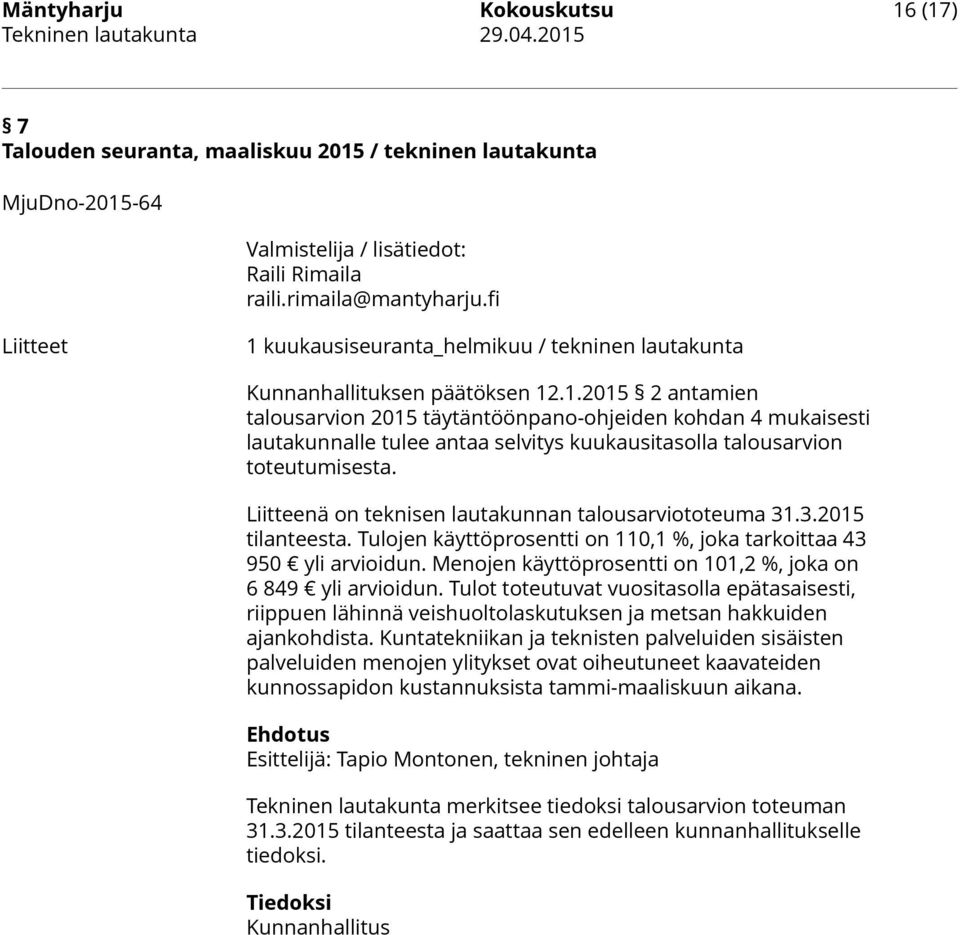 Mäntyharju
Tekninen lautakunta

Kokouskutsu
29.04.2015

16 (17)

§ 7
Talouden seuranta, maaliskuu 2015 / tekninen lautakunta

MjuDno-2015-64

Valmistelija / lisätiedot:
Raili Rimaila
raili.rimaila@mantyharju.fi

Liitteet

1 kuukausiseuranta_helmikuu / tekninen lautakunta

Kunnanhallituksen päätöksen 12.1.2015 § 2 antamien talousarvion 2015 täytäntöönpano-ohjeiden kohdan 4 mukaisesti lautakunnalle tulee antaa selvitys kuukausitasolla talousarvion toteutumisesta.

Liitteenä on teknisen lautakunnan talousarviototeuma 31.3.2015 tilanteesta. Tulojen käyttöprosentti on 110,1 %, joka tarkoittaa 43 950 € yli arvioidun. Menojen käyttöprosentti on 101,2 %, joka on 6 849 € yli arvioidun. Tulot toteutuvat vuositasolla epätasaisesti, riippuen lähinnä veishuoltolaskutuksen ja metsan hakkuiden ajankohdista. Kuntatekniikan ja teknisten palveluiden sisäisten palveluiden menojen ylitykset ovat oiheutuneet kaavateiden kunnossapidon kustannuksista tammi-maaliskuun aikana.

Ehdotus
Esittelijä: Tapio Montonen, tekninen johtaja

Tekninen lautakunta merkitsee tiedoksi talousarvion toteuman 31.3.2015 tilanteesta ja saattaa sen edelleen kunnanhallitukselle tiedoksi.

Tiedoksi
Kunnanhallitus